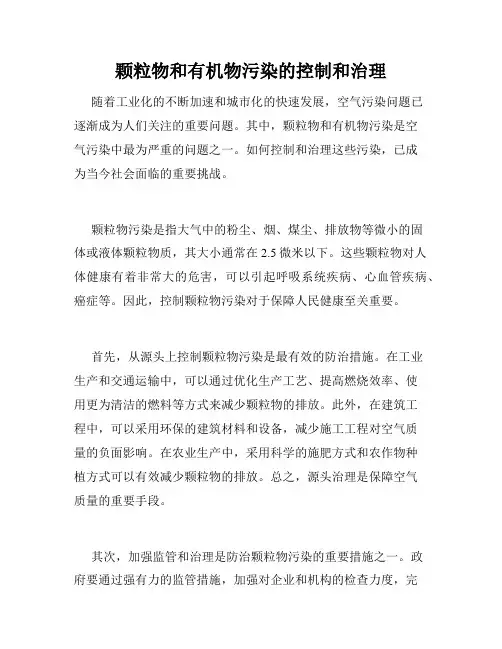 颗粒物和有机物污染的控制和治理

随着工业化的不断加速和城市化的快速发展，空气污染问题已逐渐成为人们关注的重要问题。其中，颗粒物和有机物污染是空气污染中最为严重的问题之一。如何控制和治理这些污染，已成为当今社会面临的重要挑战。

颗粒物污染是指大气中的粉尘、烟、煤尘、排放物等微小的固体或液体颗粒物质，其大小通常在 2.5 微米以下。这些颗粒物对人体健康有着非常大的危害，可以引起呼吸系统疾病、心血管疾病、癌症等。因此，控制颗粒物污染对于保障人民健康至关重要。

首先，从源头上控制颗粒物污染是最有效的防治措施。在工业生产和交通运输中，可以通过优化生产工艺、提高燃烧效率、使用更为清洁的燃料等方式来减少颗粒物的排放。此外，在建筑工程中，可以采用环保的建筑材料和设备，减少施工工程对空气质量的负面影响。在农业生产中，采用科学的施肥方式和农作物种植方式可以有效减少颗粒物的排放。总之，源头治理是保障空气质量的重要手段。

其次，加强监管和治理是防治颗粒物污染的重要措施之一。政府要通过强有力的监管措施，加强对企业和机构的检查力度，完